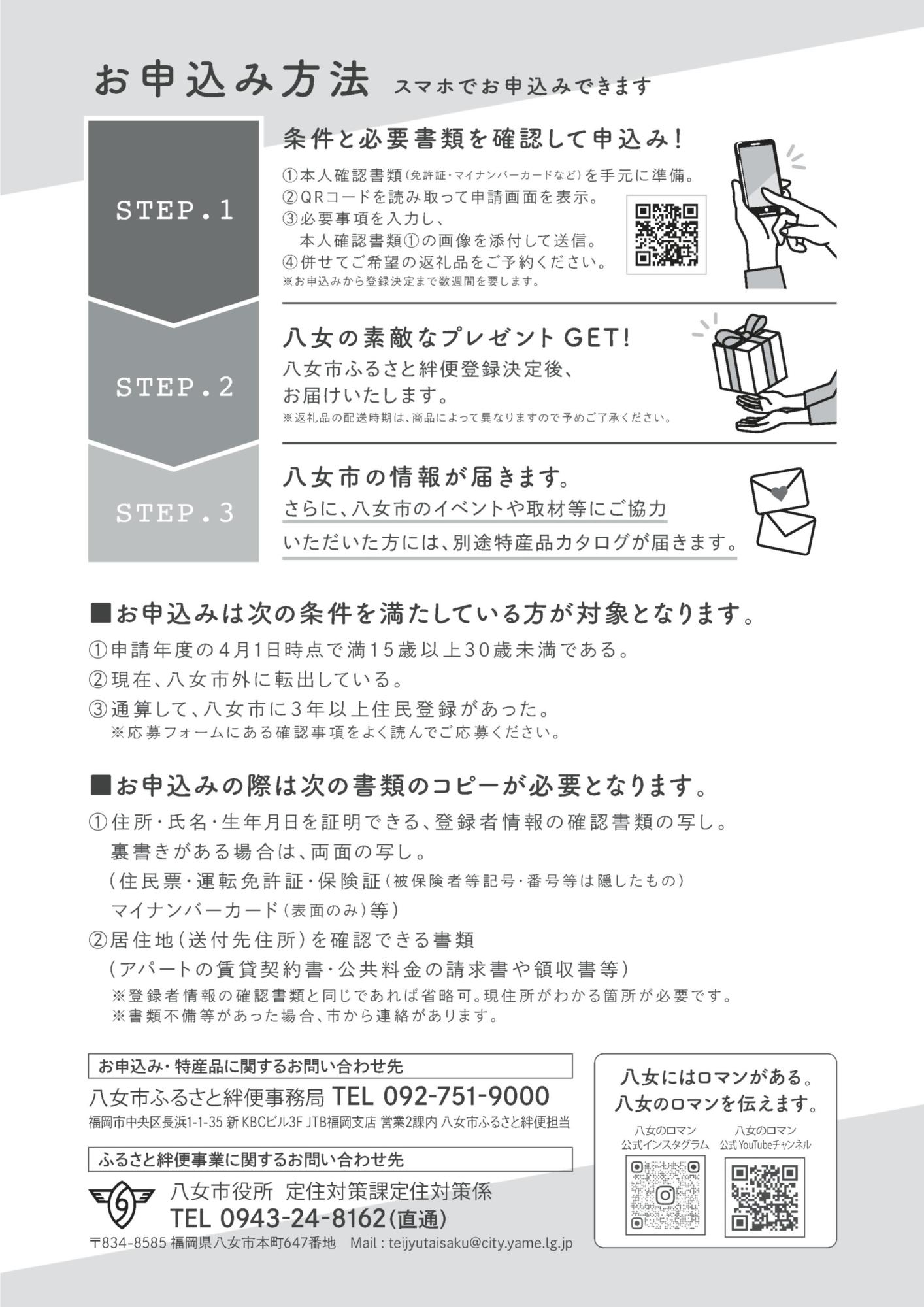 お申込み方法 スマホでお申込みできます

STEP.1

条件と必要書類を確認して申込み！

①本人確認書類（免許証・マイナンバーカードなど）を手元に準備。
②QRコードを読み取って申請画面を表示。
③必要事項を入力し、
本人確認書類①の画像を添付して送信。
④併せてご希望の返礼品をご予約ください。
※お申込みから登録決定まで数週間を要します。

STEP.2

八女の素敵なプレゼントGET！
八女市ふるさと絆便登録決定後、
お届けいたします。
※返礼品の配送時期は、商品によって異なりますので予めご了承ください。

STEP.3

八女市の情報が届きます。
さらに、八女市のイベントや取材等にご協力
いただいた方には、別途特産品カタログが届きます。

■お申込みは次の条件を満たしている方が対象となります。
①申請年度の4月1日時点で満15歳以上30歳未満である。
②現在、八女市外に転出している。
③通算して、八女市に3年以上住民登録があった。
※応募フォームにある確認事項をよく読んでご応募ください。

■お申込みの際は次の書類のコピーが必要となります。
①住所・氏名・生年月日を証明できる、登録者情報の確認書類の写し。
裏書きがある場合は、両面の写し。
（住民票・運転免許証・保険証（被保険者等記号・番号等は隠したもの）
マイナンバーカード（表面のみ）等）
②居住地（送付先住所）を確認できる書類
（アパートの賃貸契約書・公共料金の請求書や領収書等）
※登録者情報の確認書類と同じであれば省略可。現住所がわかる箇所が必要です。
※書類不備等があった場合、市から連絡があります。

お申込み・特産品に関するお問い合わせ先
八女市ふるさと絆便事務局 TEL 092-751-9000
福岡市中央区長浜1-1-35 新KBCビル3F JTB福岡支店 営業2課内 八女市ふるさと絆便担当

ふるさと絆便事業に関するお問い合わせ先
八女市役所 定住対策課定住対策係
TEL 0943-24-8162（直通）
〒834-8585 福岡県八女市本町647番地 Mail : teijyutaisaku@city.yame.lg.jp

八女にはロマンがある。
八女のロマンを伝えます。
八女のロマン 公式インスタグラム
八女のロマン 公式YouTubeチャンネル